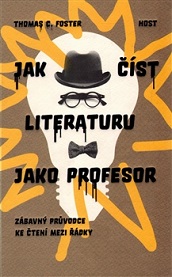 THOMAS C. FOSTER
HOST

JAK ČÍST
LITERATURU
JAKO PROFESOR

ZÁBAVNÝ PRŮVODCE KE ČTENÍ MEZI ŘÁDKY